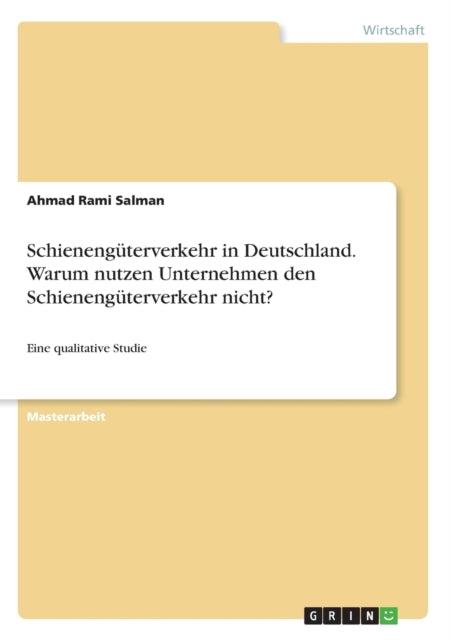 Wirtschaft

Ahmad Rami Salman

Schienengüterverkehr in Deutschland. Warum nutzen Unternehmen den Schienengüterverkehr nicht?

Eine qualitative Studie

Masterarbeit

GRIN